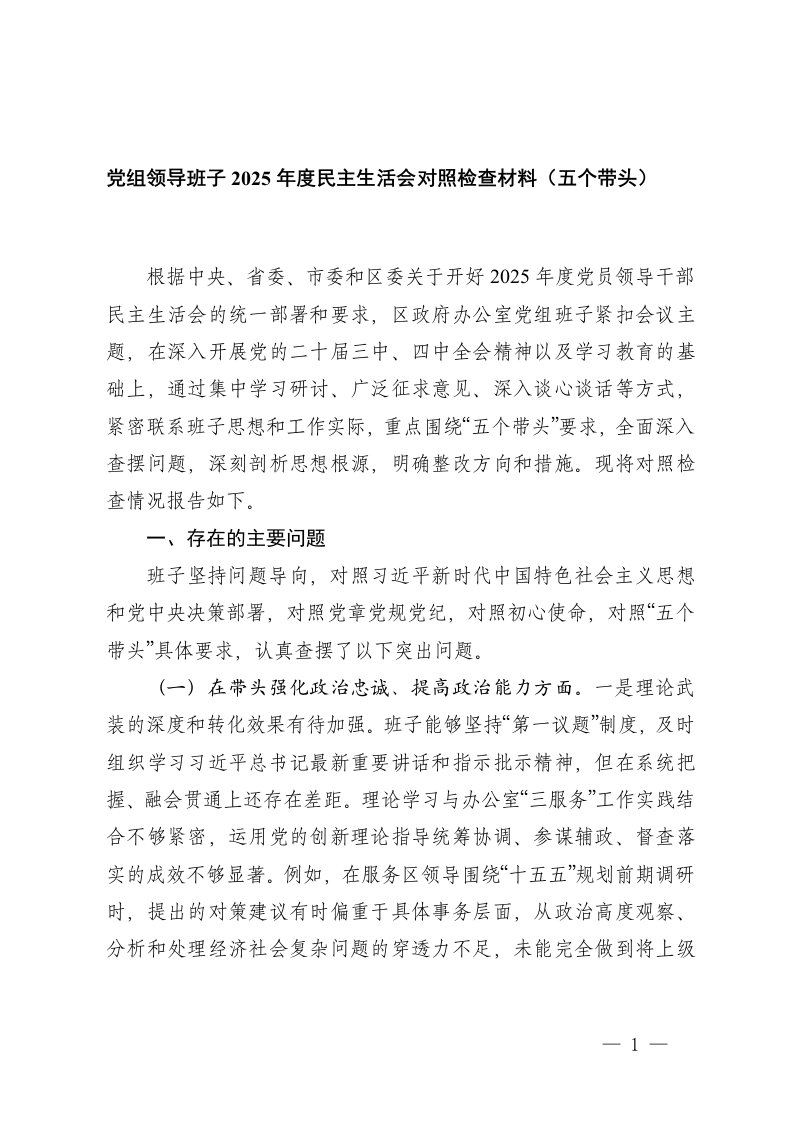 党组领导班子 2025 年度民主生活会对照检查材料（五个带头）

根据中央、省委、市委和区委关于开好 2025 年度党员领导干部民主生活会的统一部署和要求，区政府办公室党组班子紧扣会议主题，在深入开展党的二十届三中、四中全会精神以及学习教育的基础上，通过集中学习研讨、广泛征求意见、深入谈心谈话等方式，紧密联系班子思想和工作实际，重点围绕“五个带头”要求，全面深入查摆问题，深刻剖析思想根源，明确整改方向和措施。现将对照检查情况报告如下。

一、存在的主要问题

班子坚持问题导向，对照习近平新时代中国特色社会主义思想和党中央决策部署，对照党章党规党纪，对照初心使命，对照“五个带头”具体要求，认真查摆了以下突出问题。

（一）在带头强化政治忠诚、提高政治能力方面。一是理论武装的深度和转化效果有待加强。班子能够坚持“第一议题”制度，及时组织学习习近平总书记最新重要讲话和指示批示精神，但在系统把握、融会贯通上还存在差距。理论学习与办公室“三服务”工作实践结合不够紧密，运用党的创新理论指导统筹协调、参谋辅政、督查落实的成效不够显著。例如，在服务区领导围绕“十五五”规划前期调研时，提出的对策建议有时偏重于具体事务层面，从政治高度观察、分析和处理经济社会复杂问题的穿透力不足，未能完全做到将上级

— 1 —